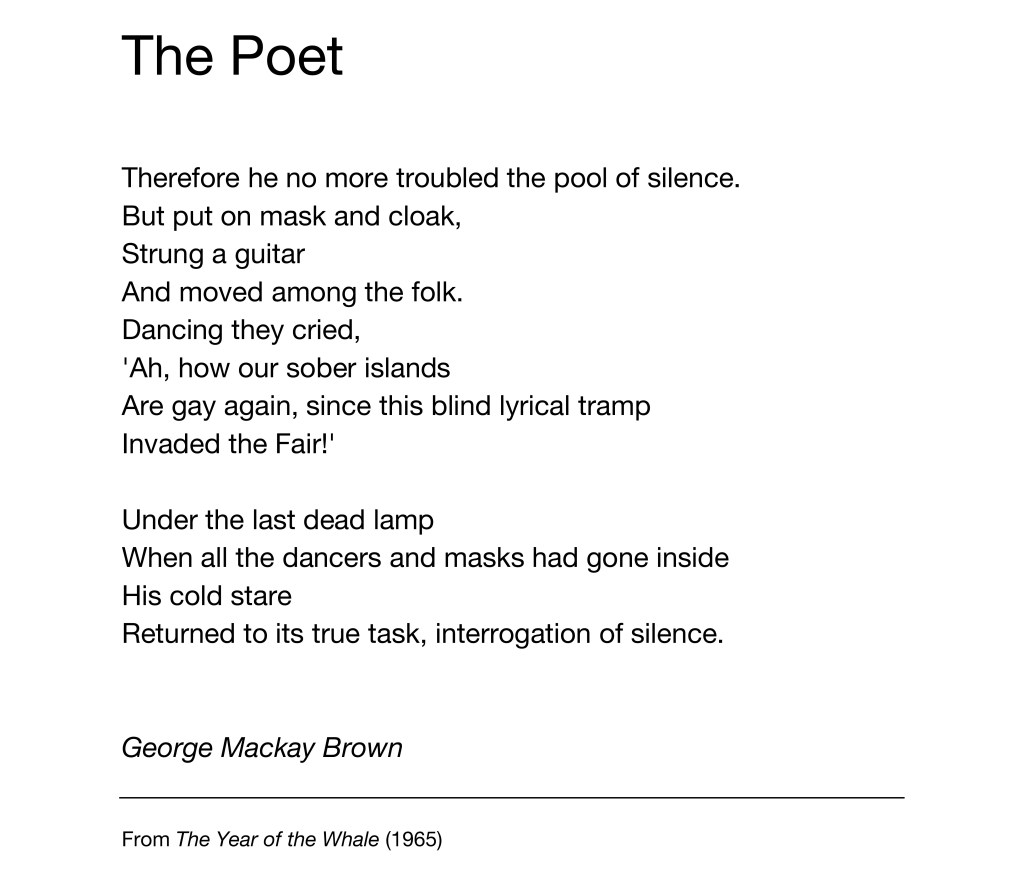 The Poet

Therefore he no more troubled the pool of silence.
But put on mask and cloak,
Strung a guitar
And moved among the folk.
Dancing they cried,
'Ah, how our sober islands
Are gay again, since this blind lyrical tramp
Invaded the Fair!'

Under the last dead lamp
When all the dancers and masks had gone inside
His cold stare
Returned to its true task, interrogation of silence.

George Mackay Brown

From The Year of the Whale (1965)